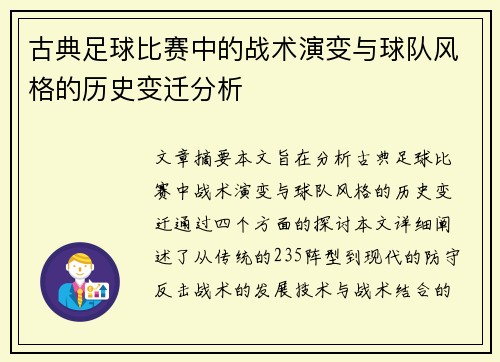 古典足球比赛中的战术演变与球队风格的历史变迁分析

文章摘要本文旨在分析古典足球比赛中战术演变与球队风格的历史变迁通过四个方面的探讨本文详细阐述了从传统的235阵型到现代的防守反击战术的发展技术与战术结合的